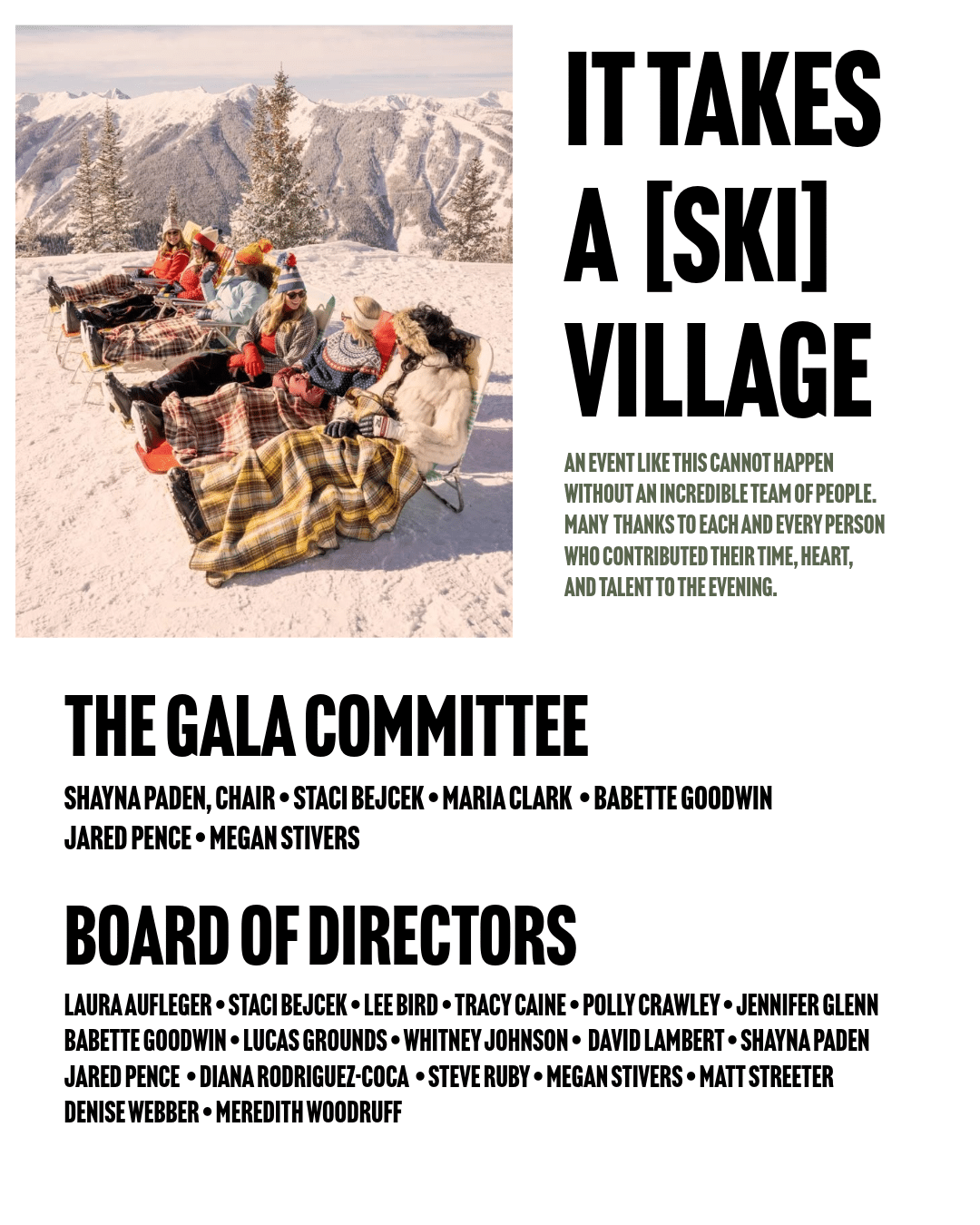 IT TAKES A [SKI] VILLAGE

AN EVENT LIKE THIS CANNOT HAPPEN WITHOUT AN INCREDIBLE TEAM OF PEOPLE. MANY THANKS TO EACH AND EVERY PERSON WHO CONTRIBUTED THEIR TIME, HEART, AND TALENT TO THE EVENING.

THE GALA COMMITTEE

SHAYNA PADEN, CHAIR • STACI BEJCEK • MARIA CLARK • BABETTE GOODWIN JARED PENCE • MEGAN STIVERS

BOARD OF DIRECTORS

LAURA AUFLEGER • STACI BEJCEK • LEE BIRD • TRACY CAINE • POLLY CRAWLEY • JENNIFER GLENN BABETTE GOODWIN • LUCAS GROUNDS • WHITNEY JOHNSON • DAVID LAMBERT • SHAYNA PADEN JARED PENCE • DIANA RODRIGUEZ-COCA • STEVE RUBY • MEGAN STIVERS • MATT STREETER DENISE WEBBER • MEREDITH WOODRUFF